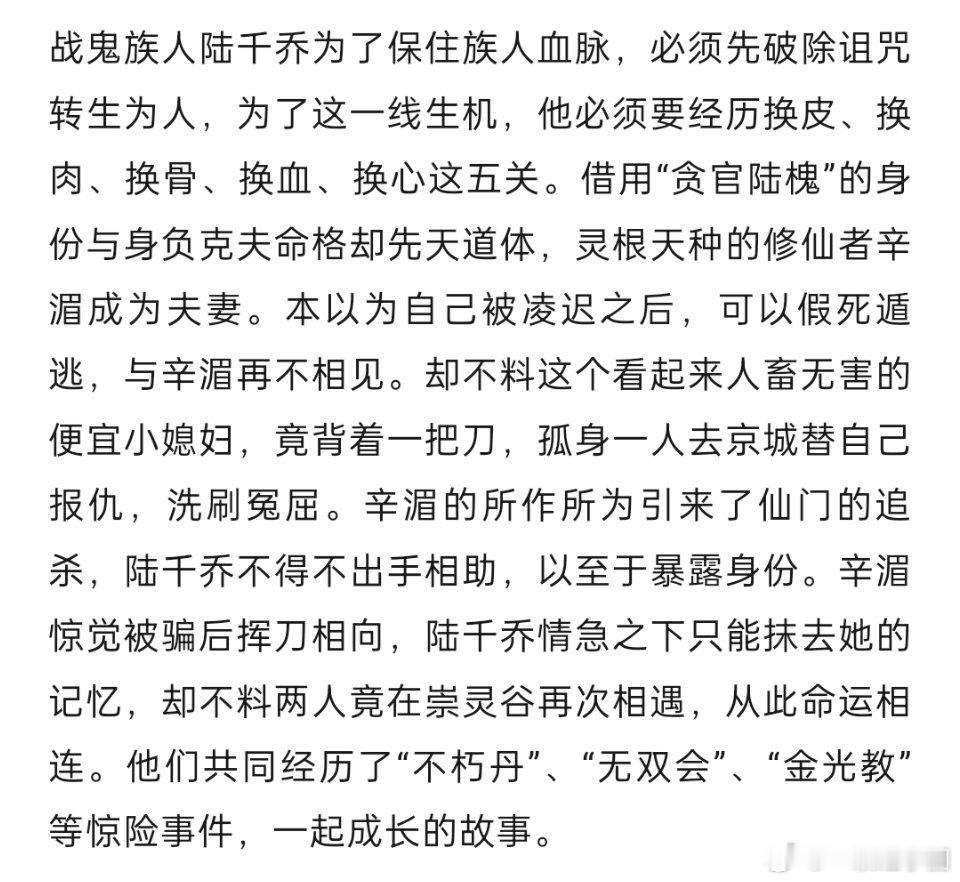 战鬼族人陆千乔为了保住族人血脉，必须先破除诅咒转生为人，为了这一线生机，他必须要经历换皮、换肉、换骨、换血、换心这五关。借用“贪官陆槐”的身份与身负克夫命格却先天道体，灵根天种的修仙者辛湄成为夫妻。本以为自己被凌迟之后，可以假死遁逃，与辛湄再不相见。却不料这个看起来人畜无害的便宜小媳妇，竟背着一把刀，孤身一人去京城替自己报仇，洗刷冤屈。辛湄的所作所为引来了仙门的追杀，陆千乔不得不出手相助，以至于暴露身份。辛湄惊觉被骗后挥刀相向，陆千乔情急之下只能抹去她的记忆，却不料两人竟在崇灵谷再次相遇，从此命运相连。他们共同经历了“不朽丹”、“无双会”、“金光教”等惊险事件，一起成长的故事。